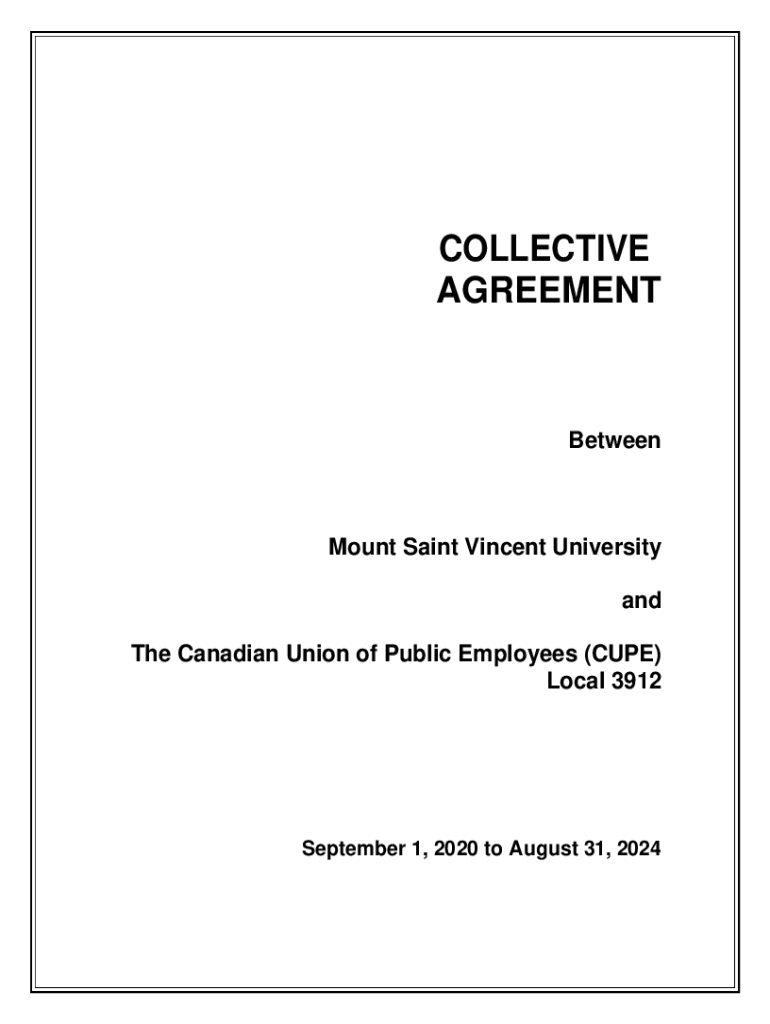 COLLECTIVE AGREEMENT

Between

Mount Saint Vincent University

and

The Canadian Union of Public Employees (CUPE) Local 3912

September 1, 2020 to August 31, 2024